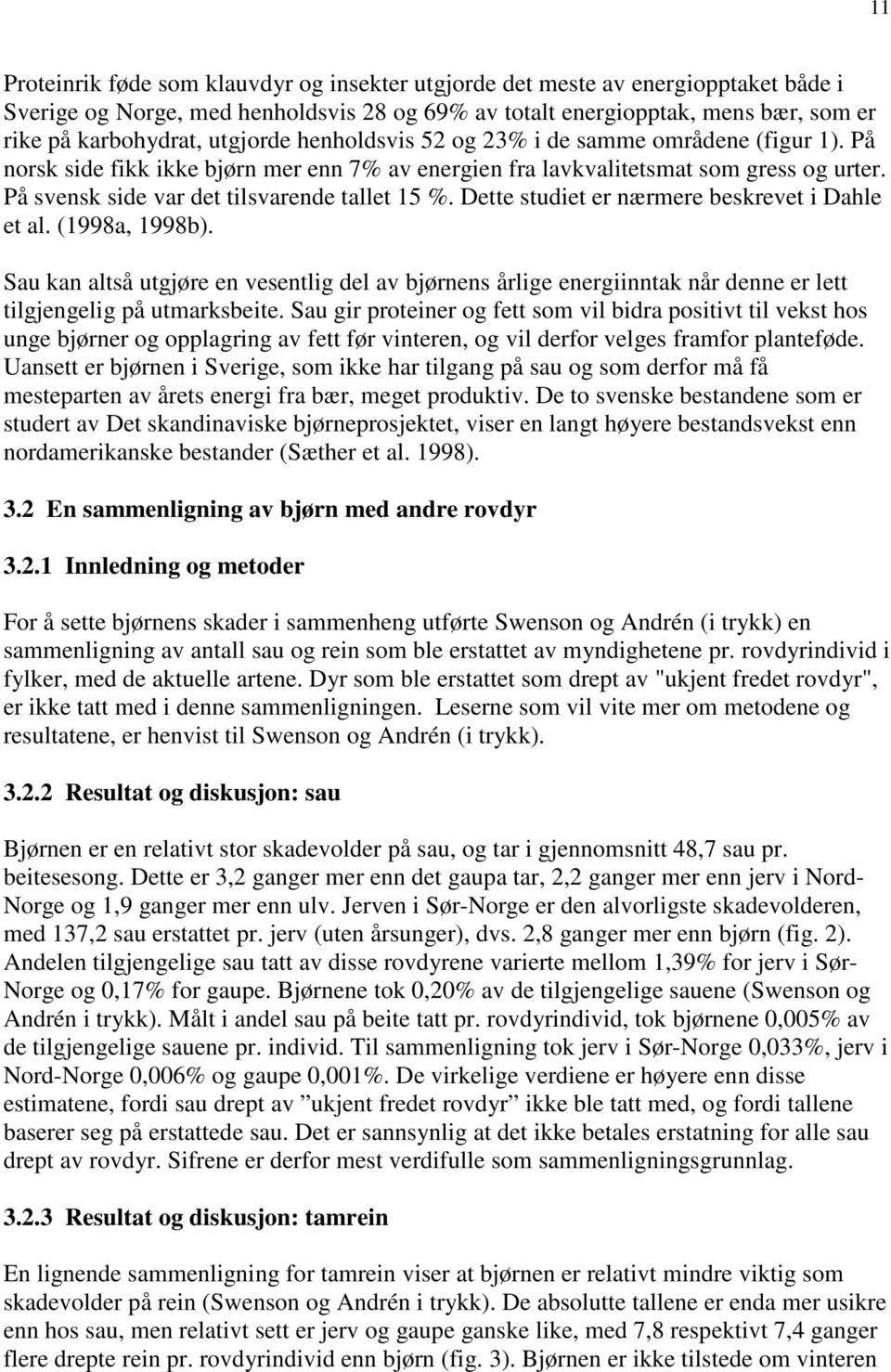 11

Proteinrik føde som klauvdyr og insekter utgjorde det meste av energiopptaket både i Sverige og Norge, med henholdsvis 28 og 69% av totalt energiopptak, mens bær, som er rike på karbohydrat, utgjorde henholdsvis 52 og 23% i de samme områdene (figur 1). På norsk side fikk ikke bjørn mer enn 7% av energien fra lavkvalitetsmat som gress og urter. På svensk side var det tilsvarende tallet 15 %. Dette studiet er nærmere beskrevet i Dahle et al. (1998a, 1998b).

Sau kan altså utgjøre en vesentlig del av bjørnens årlige energiinntak når denne er lett tilgjengelig på utmarksbeite. Sau gir proteiner og fett som vil bidra positivt til vekst hos unge bjørner og opplagring av fett før vinteren, og vil derfor velges framfor planteføde. Uansett er bjørnen i Sverige, som ikke har tilgang på sau og som derfor må få mesteparten av årets energi fra bær, meget produktiv. De to svenske bestandene som er studert av Det skandinaviske bjørneprosjektet, viser en langt høyere bestandsvekst enn nordamerikanske bestander (Sæther et al. 1998).

3.2 En sammenligning av bjørn med andre rovdyr

3.2.1 Innledning og metoder

For å sette bjørnens skader i sammenheng utførte Swenson og Andrén (i trykk) en sammenligning av antall sau og rein som ble erstattet av myndighetene pr. rovdyrindivid i fylker, med de aktuelle artene. Dyr som ble erstattet som drept av "ukjent fredet rovdyr", er ikke tatt med i denne sammenligningen. Leserne som vil vite mer om metodene og resultatene, er henvist til Swenson og Andrén (i trykk).

3.2.2 Resultat og diskusjon: sau

Bjørnen er en relativt stor skadevolder på sau, og tar i gjennomsnitt 48,7 sau pr. beitesesong. Dette er 3,2 ganger mer enn det gaupa tar, 2,2 ganger mer enn jerv i Nord-Norge og 1,9 ganger mer enn ulv. Jerven i Sør-Norge er den alvorligste skadevolderen, med 137,2 sau erstattet pr. jerv (uten årsunger), dvs. 2,8 ganger mer enn bjørn (fig. 2). Andelen tilgjengelige sau tatt av disse rovdyrene varierte mellom 1,39% for jerv i Sør-Norge og 0,17% for gaupe. Bjørnene tok 0,20% av de tilgjengelige sauene (Swenson og Andrén i trykk). Målt i andel sau på beite tatt pr. rovdyrindivid, tok bjørnene 0,005% av de tilgjengelige sauene pr. individ. Til sammenligning tok jerv i Sør-Norge 0,033%, jerv i Nord-Norge 0,006% og gaupe 0,001%. De virkelige verdiene er høyere enn disse estimatene, fordi sau drept av ”ukjent fredet rovdyr” ikke ble tatt med, og fordi tallene baserer seg på erstattede sau. Det er sannsynlig at det ikke betales erstatning for alle sau drept av rovdyr. Sifrene er derfor mest verdifulle som sammenligningsgrunnlag.

3.2.3 Resultat og diskusjon: tamrein

En lignende sammenligning for tamrein viser at bjørnen er relativt mindre viktig som skadevolder på rein (Swenson og Andrén i trykk). De absolutte tallene er enda mer usikre enn hos sau, men relativt sett er jerv og gaupe ganske like, med 7,8 respektivt 7,4 ganger flere drepte rein pr. rovdyrindivid enn bjørn (fig. 3). Bjørnen er ikke tilstede om vinteren